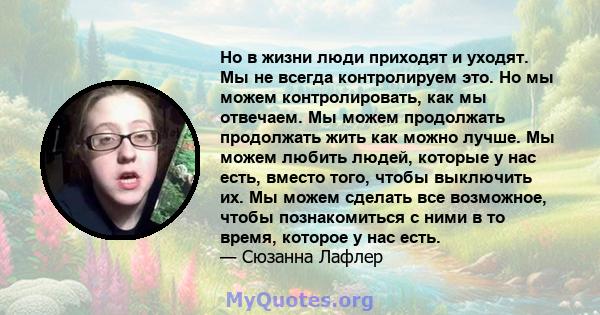 Но в жизни люди приходят и уходят. Мы не всегда контролируем это. Но мы можем контролировать, как мы отвечаем. Мы можем продолжать продолжать жить как можно лучше. Мы можем любить людей, которые у нас есть, вместо того, чтобы выключить их. Мы можем сделать все возможное, чтобы познакомиться с ними в то время, которое у нас есть.
— Сюзанна Лафлер

MyQuotes.org